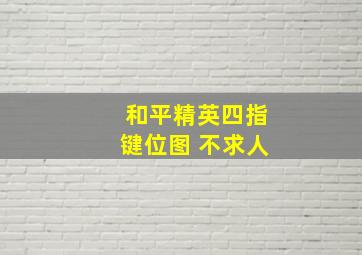 和平精英四指
键位图 不求人